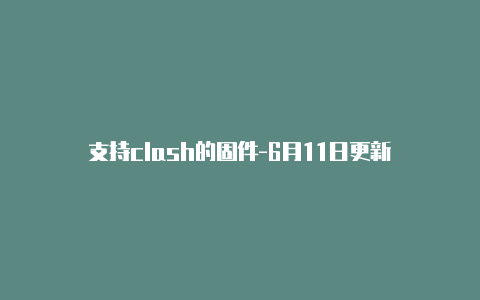 支持clash的固件-6月11日更新